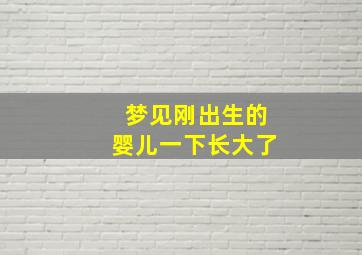 梦见刚出生的
婴儿一下长大了